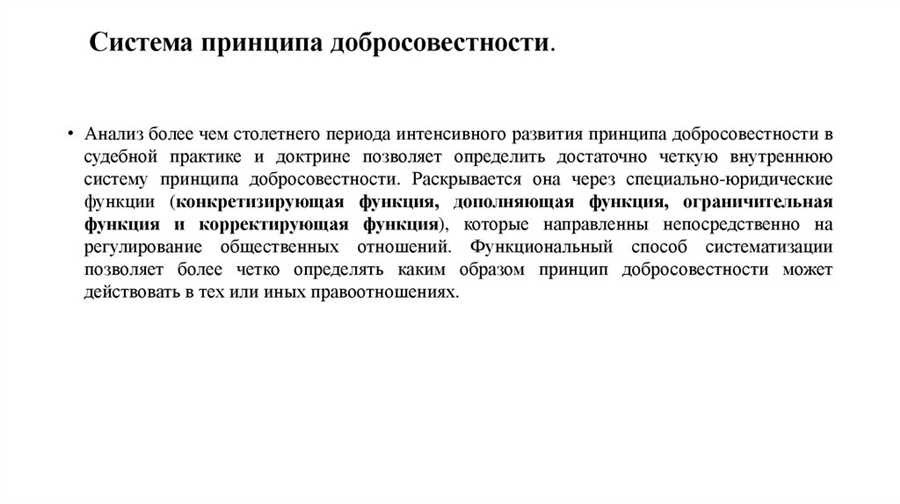 Система принципа добросовестности.

• Анализ более чем столетнего периода интенсивного развития принципа добросовестности в судебной практике и доктрине позволяет определить достаточно четкую внутреннюю систему принципа добросовестности. Раскрывается она через специально-юридические функции (конкретизирующая функция, дополняющая функция, ограничительная функция и корректирующая функция), которые направленны непосредственно на регулирование общественных отношений. Функциональный способ систематизации позволяет более четко определять каким образом принцип добросовестности может действовать в тех или иных правоотношениях.